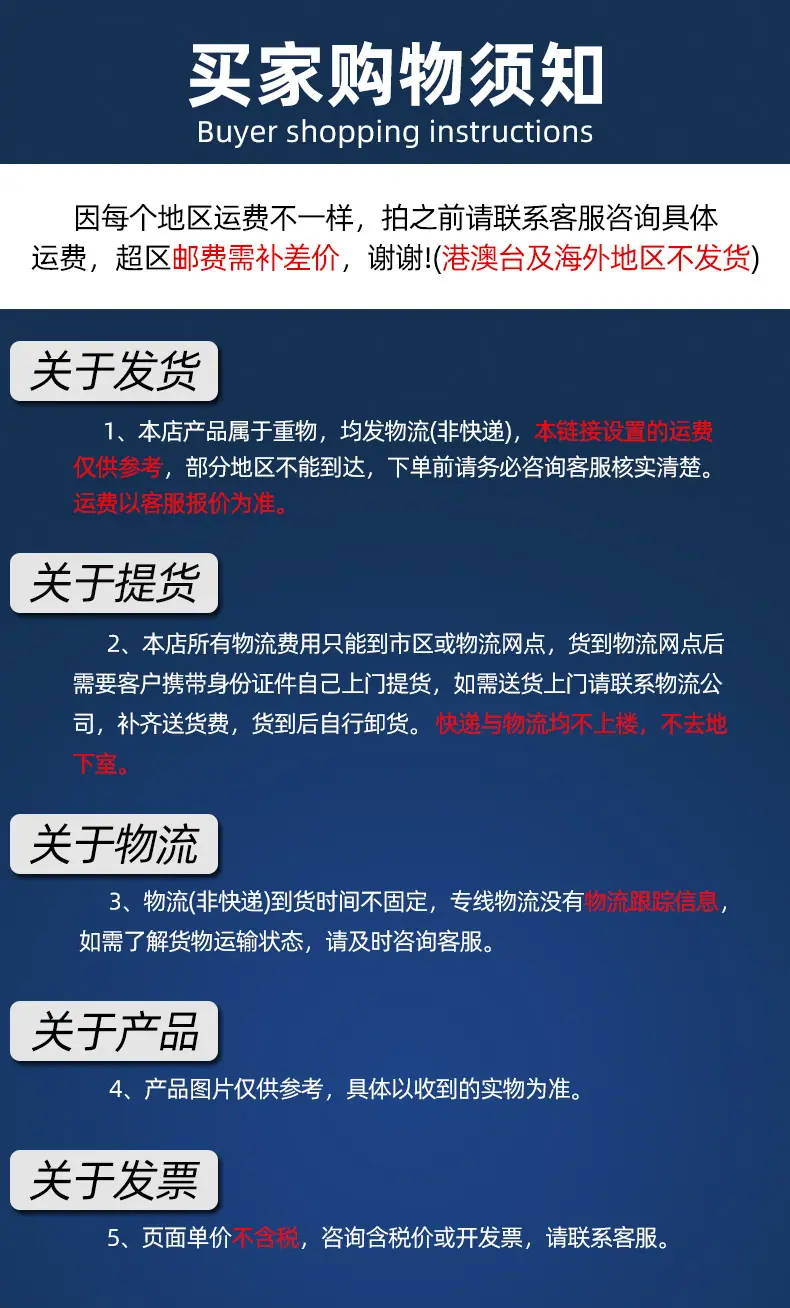 买家购物须知
Buyer shopping instructions

因每个地区运费不一样，拍之前请联系客服咨询具体运费，超区邮费需补差价，谢谢!(港澳台及海外地区不发货)

关于发货

1、本店产品属于重物，均发物流(非快递)，本链接设置的运费仅供参考，部分地区不能到达，下单前请务必咨询客服核实清楚。运费以客服报价为准。

关于提货

2、本店所有物流费用只能到市区或物流网点，货到物流网点后需要客户携带身份证件自己上门提货，如需送货上门请联系物流公司，补齐送货费，货到后自行卸货。快递与物流均不上楼，不去地下室。

关于物流

3、物流(非快递)到货时间不固定，专线物流没有物流跟踪信息，如需了解货物运输状态，请及时咨询客服。

关于产品

4、产品图片仅供参考，具体以收到的实物为准。

关于发票

5、页面单价不含税，咨询含税价或开发票，请联系客服。